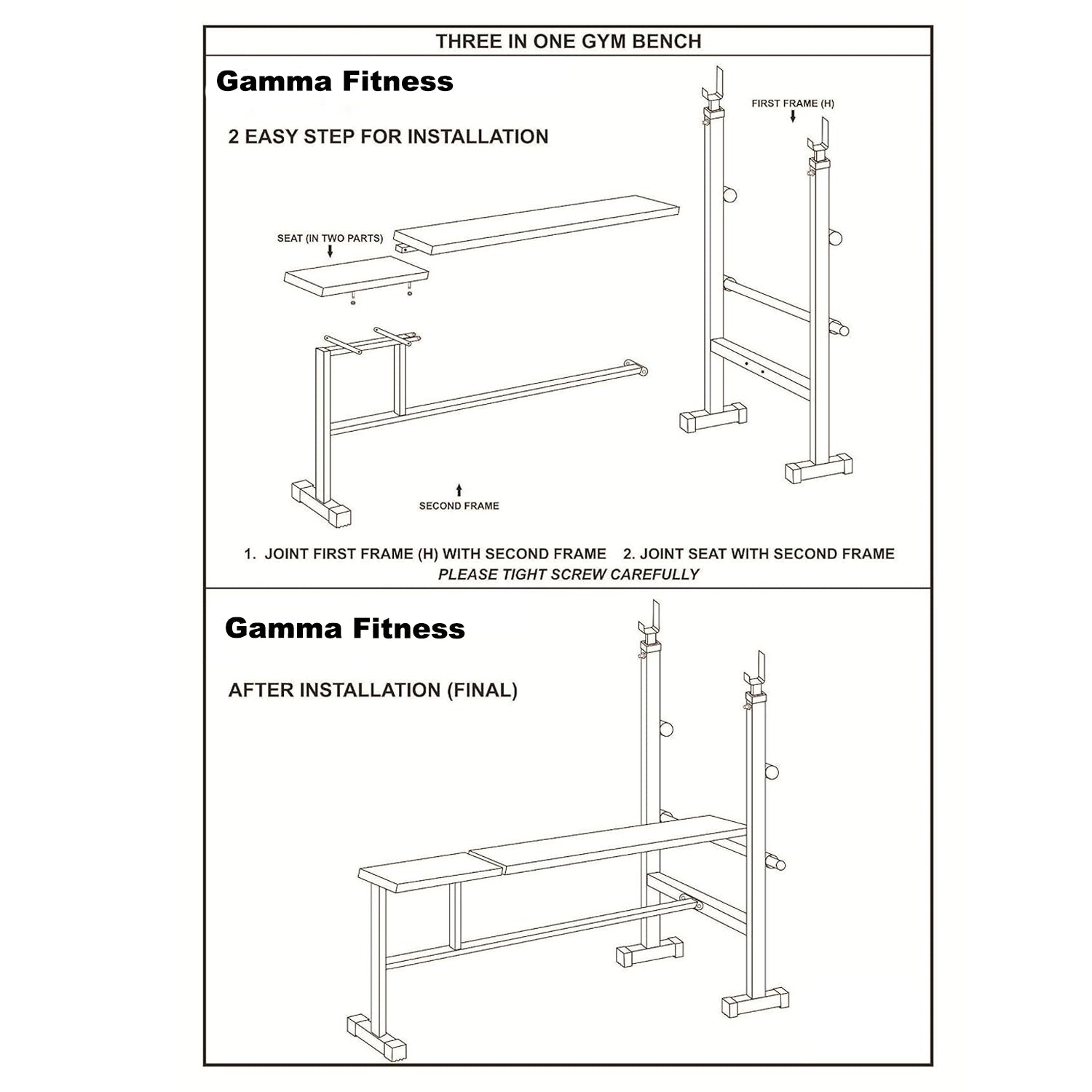 THREE IN ONE GYM BENCH

Gamma Fitness

2 EASY STEP FOR INSTALLATION

FIRST FRAME (H)

SEAT (IN TWO PARTS)

SECOND FRAME

1. JOINT FIRST FRAME (H) WITH SECOND FRAME 2. JOINT SEAT WITH SECOND FRAME

PLEASE TIGHT SCREW CAREFULLY

Gamma Fitness

AFTER INSTALLATION (FINAL)